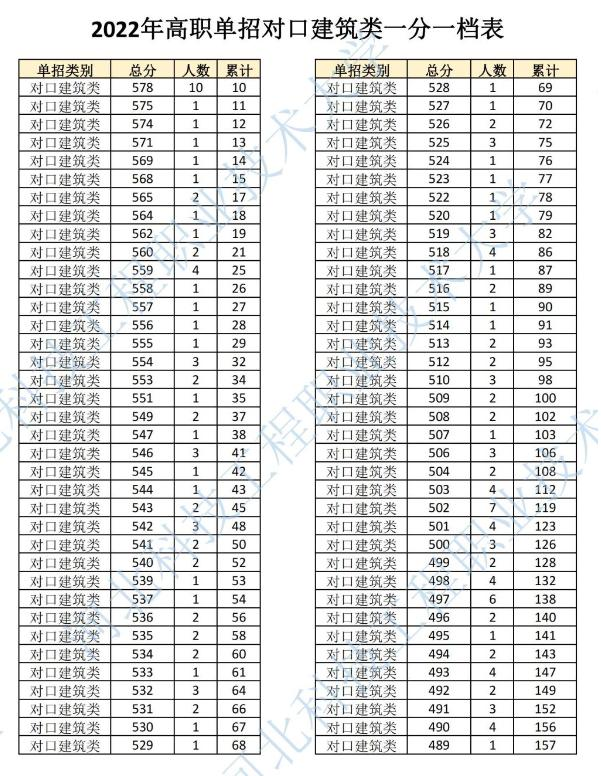 2022年高职单招对口建筑类一分一档表

| 单招类别 | 总分 | 人数 | 累计 |
|---|---|---|---|
| 对口建筑类 | 578 | 10 | 10 |
| 对口建筑类 | 575 | 1 | 11 |
| 对口建筑类 | 574 | 1 | 12 |
| 对口建筑类 | 571 | 1 | 13 |
| 对口建筑类 | 569 | 1 | 14 |
| 对口建筑类 | 568 | 1 | 15 |
| 对口建筑类 | 565 | 2 | 17 |
| 对口建筑类 | 564 | 1 | 18 |
| 对口建筑类 | 562 | 1 | 19 |
| 对口建筑类 | 560 | 2 | 21 |
| 对口建筑类 | 559 | 4 | 25 |
| 对口建筑类 | 558 | 1 | 26 |
| 对口建筑类 | 557 | 1 | 27 |
| 对口建筑类 | 556 | 1 | 28 |
| 对口建筑类 | 555 | 1 | 29 |
| 对口建筑类 | 554 | 3 | 32 |
| 对口建筑类 | 553 | 2 | 34 |
| 对口建筑类 | 551 | 1 | 35 |
| 对口建筑类 | 549 | 2 | 37 |
| 对口建筑类 | 547 | 1 | 38 |
| 对口建筑类 | 546 | 3 | 41 |
| 对口建筑类 | 545 | 1 | 42 |
| 对口建筑类 | 544 | 1 | 43 |
| 对口建筑类 | 543 | 2 | 45 |
| 对口建筑类 | 542 | 3 | 48 |
| 对口建筑类 | 541 | 2 | 50 |
| 对口建筑类 | 540 | 2 | 52 |
| 对口建筑类 | 539 | 1 | 53 |
| 对口建筑类 | 537 | 1 | 54 |
| 对口建筑类 | 536 | 2 | 56 |
| 对口建筑类 | 535 | 2 | 58 |
| 对口建筑类 | 534 | 2 | 60 |
| 对口建筑类 | 533 | 1 | 61 |
| 对口建筑类 | 532 | 3 | 64 |
| 对口建筑类 | 531 | 2 | 66 |
| 对口建筑类 | 530 | 1 | 67 |
| 对口建筑类 | 529 | 1 | 68 |

| 单招类别 | 总分 | 人数 | 累计 |
|---|---|---|---|
| 对口建筑类 | 528 | 1 | 69 |
| 对口建筑类 | 527 | 1 | 70 |
| 对口建筑类 | 526 | 2 | 72 |
| 对口建筑类 | 525 | 3 | 75 |
| 对口建筑类 | 524 | 1 | 76 |
| 对口建筑类 | 523 | 1 | 77 |
| 对口建筑类 | 522 | 1 | 78 |
| 对口建筑类 | 520 | 1 | 79 |
| 对口建筑类 | 519 | 3 | 82 |
| 对口建筑类 | 518 | 4 | 86 |
| 对口建筑类 | 517 | 1 | 87 |
| 对口建筑类 | 516 | 2 | 89 |
| 对口建筑类 | 515 | 1 | 90 |
| 对口建筑类 | 514 | 1 | 91 |
| 对口建筑类 | 513 | 2 | 93 |
| 对口建筑类 | 512 | 2 | 95 |
| 对口建筑类 | 510 | 3 | 98 |
| 对口建筑类 | 509 | 2 | 100 |
| 对口建筑类 | 508 | 2 | 102 |
| 对口建筑类 | 507 | 1 | 103 |
| 对口建筑类 | 506 | 3 | 106 |
| 对口建筑类 | 504 | 2 | 108 |
| 对口建筑类 | 503 | 4 | 112 |
| 对口建筑类 | 502 | 7 | 119 |
| 对口建筑类 | 501 | 4 | 123 |
| 对口建筑类 | 500 | 3 | 126 |
| 对口建筑类 | 499 | 2 | 128 |
| 对口建筑类 | 498 | 4 | 132 |
| 对口建筑类 | 497 | 6 | 138 |
| 对口建筑类 | 496 | 2 | 140 |
| 对口建筑类 | 495 | 1 | 141 |
| 对口建筑类 | 494 | 2 | 143 |
| 对口建筑类 | 493 | 4 | 147 |
| 对口建筑类 | 492 | 2 | 149 |
| 对口建筑类 | 491 | 3 | 152 |
| 对口建筑类 | 490 | 4 | 156 |
| 对口建筑类 | 489 | 1 | 157 |

河北科技工程职业技术大学